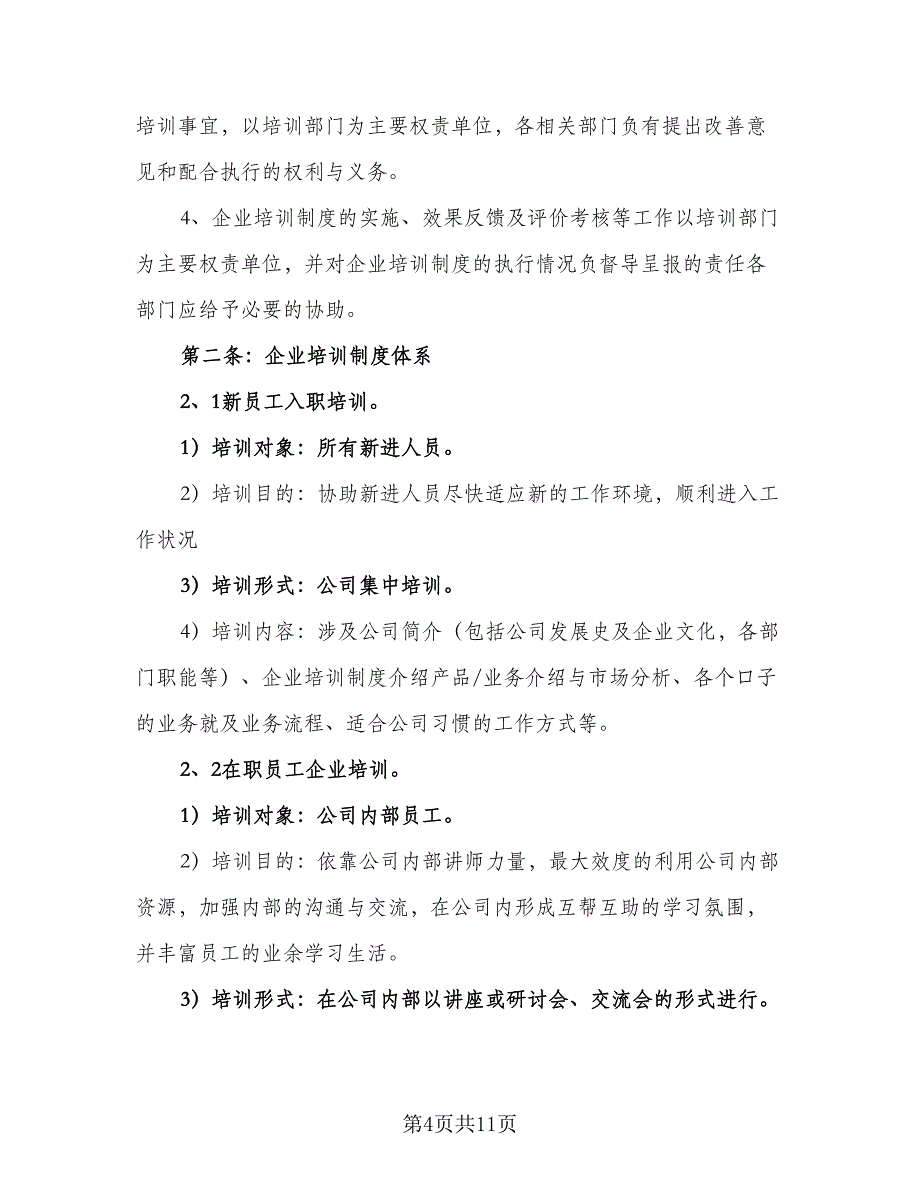 培训事宜，以培训部门为主要权责单位，各相关部门负有提出改善意见和配合执行的权利与义务。

4、企业培训制度的实施、效果反馈及评价考核等工作以培训部门为主要权责单位，并对企业培训制度的执行情况负督导呈报的责任各部门应给予必要的协助。

第二条：企业培训制度体系

2、1新员工入职培训。

1）培训对象：所有新进人员。

2）培训目的：协助新进人员尽快适应新的工作环境，顺利进入工作状况

3）培训形式：公司集中培训。

4）培训内容：涉及公司简介（包括公司发展史及企业文化，各部门职能等）、企业培训制度介绍产品/业务介绍与市场分析、各个口子的业务就及业务流程、适合公司习惯的工作方式等。

2、2在职员工企业培训。

1）培训对象：公司内部员工。

2）培训目的：依靠公司内部讲师力量，最大效度的利用公司内部资源，加强内部的沟通与交流，在公司内形成互帮互助的学习氛围，并丰富员工的业余学习生活。

3）培训形式：在公司内部以讲座或研讨会、交流会的形式进行。

第4页共11页